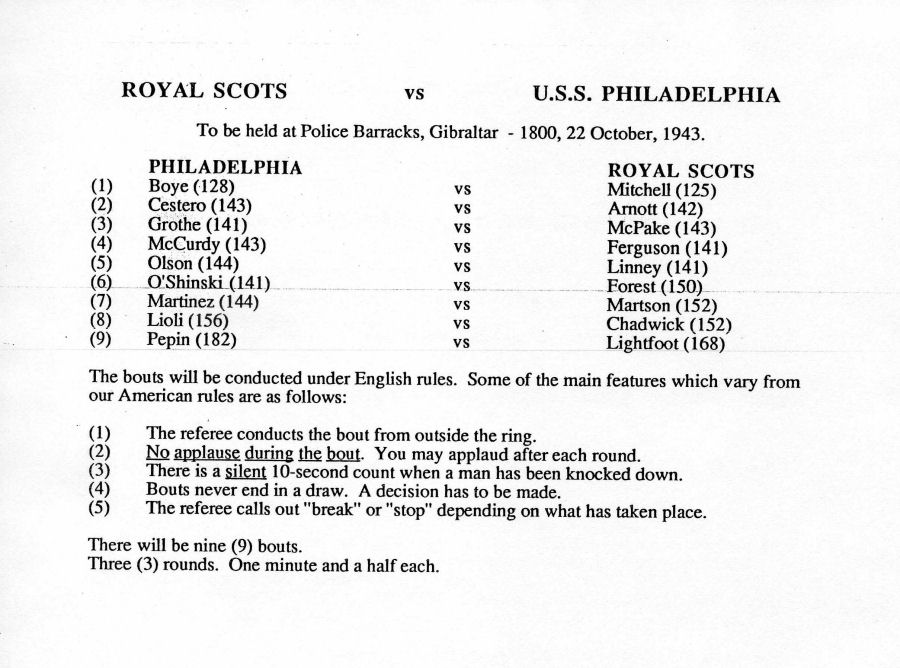 ROYAL SCOTS vs U.S.S. PHILADELPHIA

To be held at Police Barracks, Gibraltar - 1800, 22 October, 1943.

| | PHILADELPHIA | | ROYAL SCOTS |
|---|---|---|---|
| (1) | Boye (128) | vs | Mitchell (125) |
| (2) | Cestero (143) | vs | Arnott (142) |
| (3) | Grothe (141) | vs | McPake (143) |
| (4) | McCurdy (143) | vs | Ferguson (141) |
| (5) | Olson (144) | vs | Linney (141) |
| (6) | O'Shinski (141) | vs | Forest (150) |
| (7) | Martinez (144) | vs | Martson (152) |
| (8) | Lioli (156) | vs | Chadwick (152) |
| (9) | Pepin (182) | vs | Lightfoot (168) |

The bouts will be conducted under English rules. Some of the main features which vary from our American rules are as follows:

(1) The referee conducts the bout from outside the ring.
(2) No applause during the bout. You may applaud after each round.
(3) There is a silent 10-second count when a man has been knocked down.
(4) Bouts never end in a draw. A decision has to be made.
(5) The referee calls out "break" or "stop" depending on what has taken place.

There will be nine (9) bouts.
Three (3) rounds. One minute and a half each.